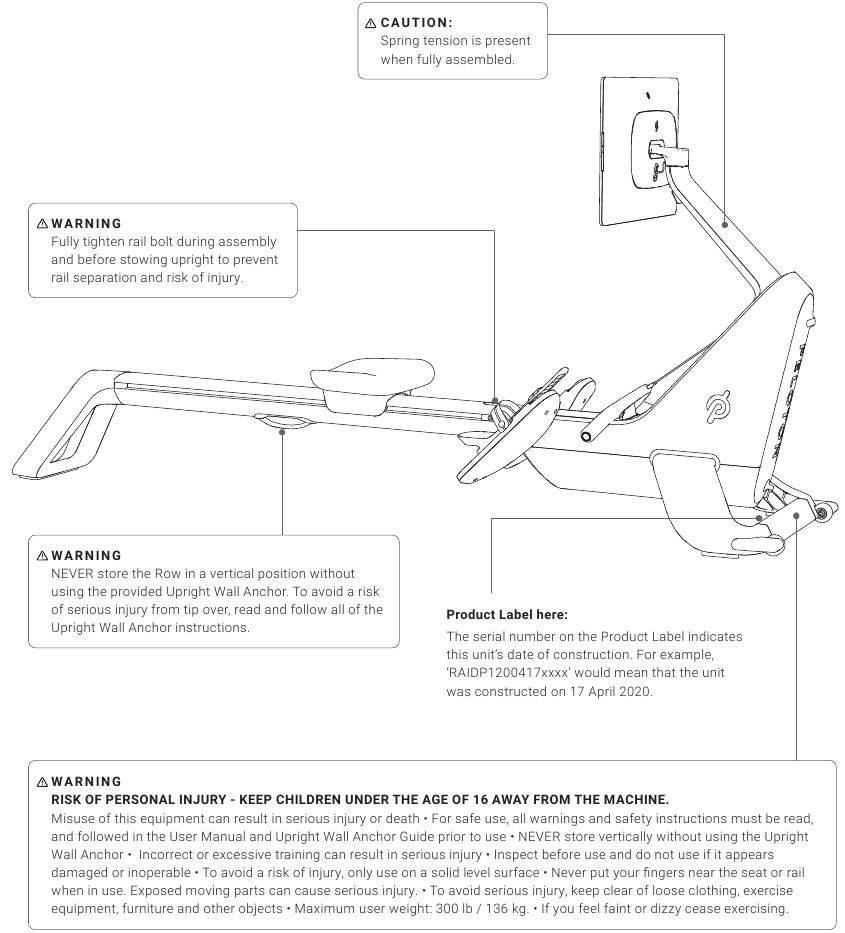 ⚠ CAUTION:
Spring tension is present when fully assembled.

⚠ WARNING
Fully tighten rail bolt during assembly and before stowing upright to prevent rail separation and risk of injury.

⚠ WARNING
NEVER store the Row in a vertical position without using the provided Upright Wall Anchor. To avoid a risk of serious injury from tip over, read and follow all of the Upright Wall Anchor instructions.

Product Label here:
The serial number on the Product Label indicates this unit's date of construction. For example, 'RAIDP1200417xxxx' would mean that the unit was constructed on 17 April 2020.

⚠ WARNING
RISK OF PERSONAL INJURY - KEEP CHILDREN UNDER THE AGE OF 16 AWAY FROM THE MACHINE.
Misuse of this equipment can result in serious injury or death • For safe use, all warnings and safety instructions must be read, and followed in the User Manual and Upright Wall Anchor Guide prior to use • NEVER store vertically without using the Upright Wall Anchor • Incorrect or excessive training can result in serious injury • Inspect before use and do not use if it appears damaged or inoperable • To avoid a risk of injury, only use on a solid level surface • Never put your fingers near the seat or rail when in use. Exposed moving parts can cause serious injury. • To avoid serious injury, keep clear of loose clothing, exercise equipment, furniture and other objects • Maximum user weight: 300 lb / 136 kg. • If you feel faint or dizzy cease exercising.